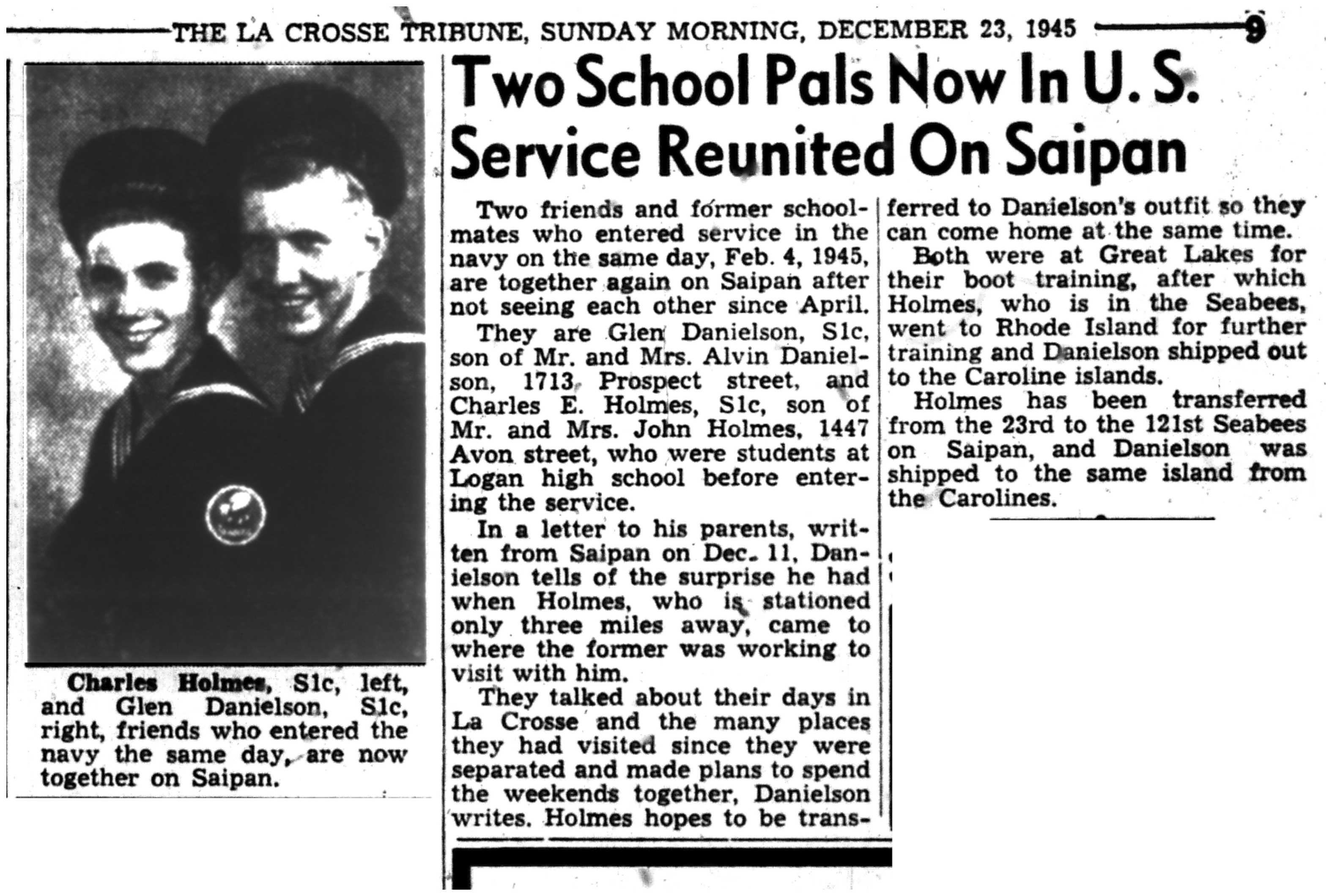 THE LA CROSSE TRIBUNE, SUNDAY MORNING, DECEMBER 23, 1945 9

Charles Holmes, S1c, left, and Glen Danielson, S1c, right, friends who entered the navy the same day, are now together on Saipan.

Two School Pals Now In U. S. Service Reunited On Saipan

Two friends and former schoolmates who entered service in the navy on the same day, Feb. 4, 1945, are together again on Saipan after not seeing each other since April.

They are Glen Danielson, S1c, son of Mr. and Mrs. Alvin Danielson, 1713 Prospect street, and Charles E. Holmes, S1c, son of Mr. and Mrs. John Holmes, 1447 Avon street, who were students at Logan high school before entering the service.

In a letter to his parents, written from Saipan on Dec. 11, Danielson tells of the surprise he had when Holmes, who is stationed only three miles away, came to where the former was working to visit with him.

They talked about their days in La Crosse and the many places they had visited since they were separated and made plans to spend the weekends together, Danielson writes. Holmes hopes to be transferred to Danielson's outfit so they can come home at the same time.

Both were at Great Lakes for their boot training, after which Holmes, who is in the Seabees, went to Rhode Island for further training and Danielson shipped out to the Caroline islands.

Holmes has been transferred from the 23rd to the 121st Seabees on Saipan, and Danielson was shipped to the same island from the Carolines.